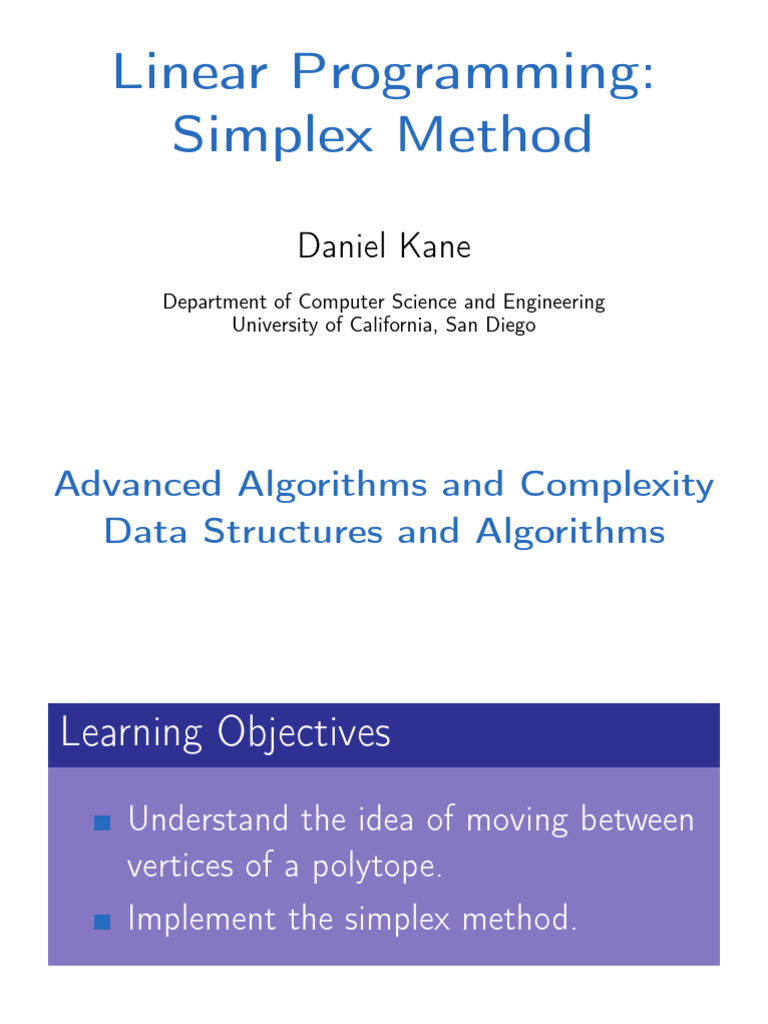 Linear Programming: Simplex Method

Daniel Kane

Department of Computer Science and Engineering
University of California, San Diego

Advanced Algorithms and Complexity
Data Structures and Algorithms

Learning Objectives

Understand the idea of moving between vertices of a polytope.

Implement the simplex method.